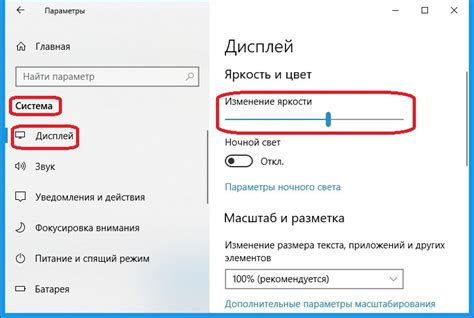 Параметры

Главная

Найти параметр

Система

Дисплей

Звук

Уведомления и действия

Фокусировка внимания

Питание и спящий режим

Батарея

Дисплей

Яркость и цвет

Изменение яркости

Ночной свет

Откл.

Параметры ночного света

Масштаб и разметка

Изменение размера текста, приложений и других элементов

100% (рекомендуется)

Дополнительные параметры масштабирования